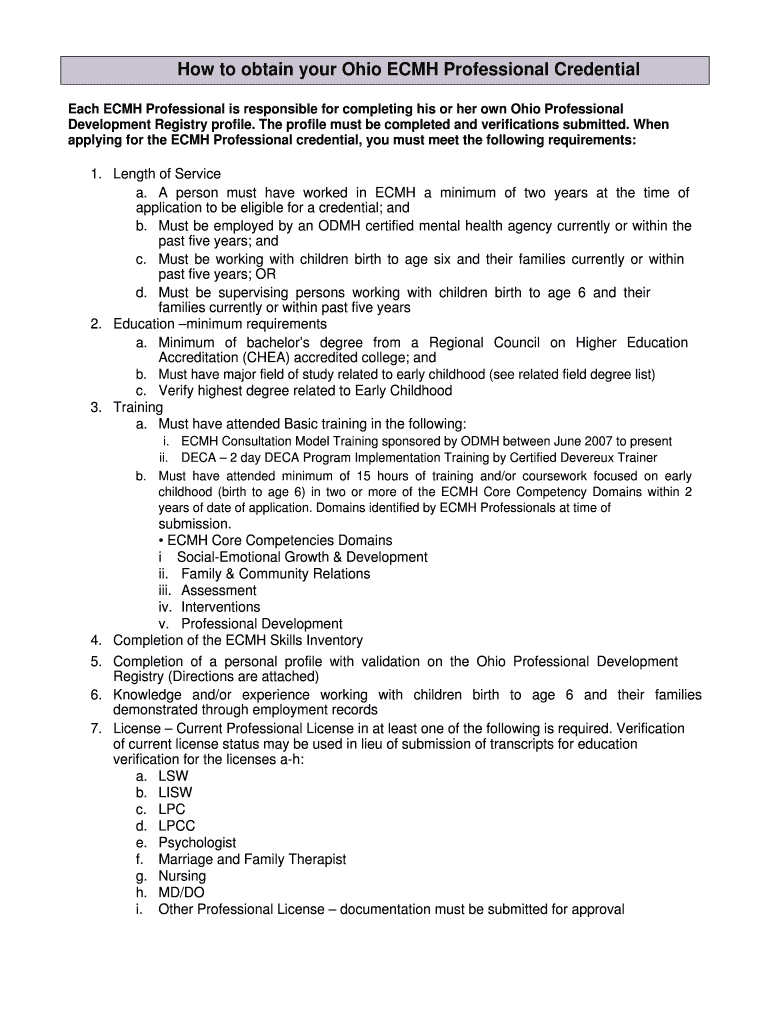 How to obtain your Ohio ECMH Professional Credential

Each ECMH Professional is responsible for completing his or her own Ohio Professional Development Registry profile. The profile must be completed and verifications submitted. When applying for the ECMH Professional credential, you must meet the following requirements:

1. Length of Service
a. A person must have worked in ECMH a minimum of two years at the time of application to be eligible for a credential; and
b. Must be employed by an ODMH certified mental health agency currently or within the past five years; and
c. Must be working with children birth to age six and their families currently or within past five years; OR
d. Must be supervising persons working with children birth to age 6 and their families currently or within past five years
2. Education –minimum requirements
a. Minimum of bachelor's degree from a Regional Council on Higher Education Accreditation (CHEA) accredited college; and
b. Must have major field of study related to early childhood (see related field degree list)
c. Verify highest degree related to Early Childhood
3. Training
a. Must have attended Basic training in the following:
i. ECMH Consultation Model Training sponsored by ODMH between June 2007 to present
ii. DECA – 2 day DECA Program Implementation Training by Certified Devereux Trainer
b. Must have attended minimum of 15 hours of training and/or coursework focused on early childhood (birth to age 6) in two or more of the ECMH Core Competency Domains within 2 years of date of application. Domains identified by ECMH Professionals at time of submission.
• ECMH Core Competencies Domains
i Social-Emotional Growth & Development
ii. Family & Community Relations
iii. Assessment
iv. Interventions
v. Professional Development
4. Completion of the ECMH Skills Inventory
5. Completion of a personal profile with validation on the Ohio Professional Development Registry (Directions are attached)
6. Knowledge and/or experience working with children birth to age 6 and their families demonstrated through employment records
7. License – Current Professional License in at least one of the following is required. Verification of current license status may be used in lieu of submission of transcripts for education verification for the licenses a-h:
a. LSW
b. LISW
c. LPC
d. LPCC
e. Psychologist
f. Marriage and Family Therapist
g. Nursing
h. MD/DO
i. Other Professional License – documentation must be submitted for approval